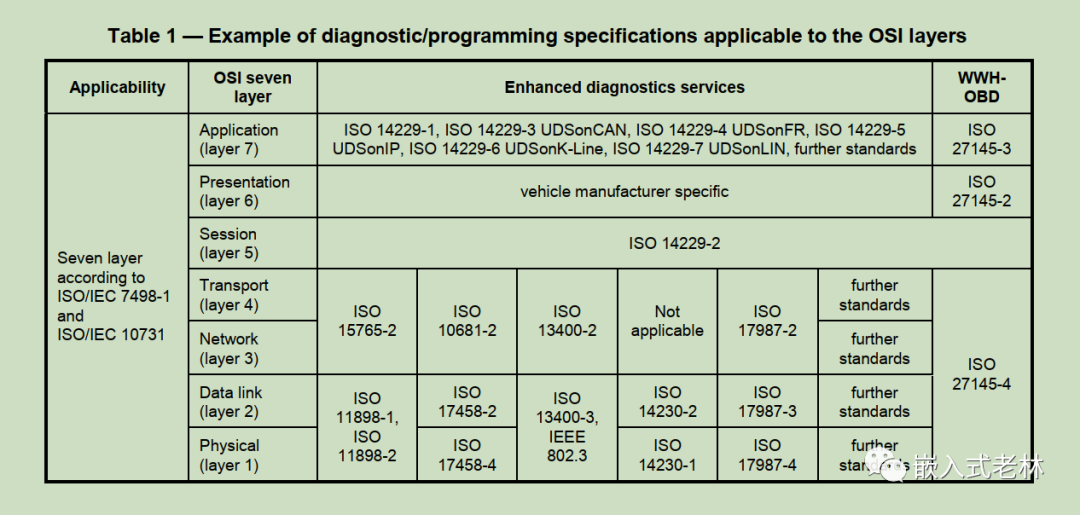 Table 1 — Example of diagnostic/programming specifications applicable to the OSI layers

| Applicability | OSI seven layer | Enhanced diagnostics services | | | | | | WWH-OBD |
|---|---|---|---|---|---|---|---|---|
| Seven layer according to ISO/IEC 7498-1 and ISO/IEC 10731 | Application (layer 7) | ISO 14229-1, ISO 14229-3 UDSonCAN, ISO 14229-4 UDSonFR, ISO 14229-5 UDSonIP, ISO 14229-6 UDSonK-Line, ISO 14229-7 UDSonLIN, further standards | | | | | | ISO 27145-3 |
| | Presentation (layer 6) | vehicle manufacturer specific | | | | | | ISO 27145-2 |
| | Session (layer 5) | ISO 14229-2 | | | | | | |
| | Transport (layer 4) | ISO 15765-2 | ISO 10681-2 | ISO 13400-2 | Not applicable | ISO 17987-2 | further standards | ISO 27145-4 |
| | Network (layer 3) | | | | | | further standards | |
| | Data link (layer 2) | ISO 11898-1, ISO 11898-2 | ISO 17458-2 | ISO 13400-3, IEEE 802.3 | ISO 14230-2 | ISO 17987-3 | further standards | |
| | Physical (layer 1) | | ISO 17458-4 | | ISO 14230-1 | ISO 17987-4 | further standards | |

嵌入式老林